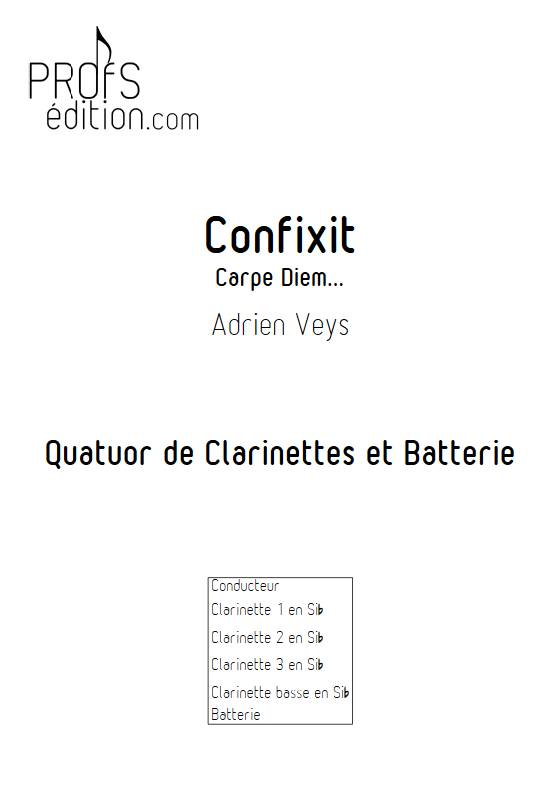 PROfS
édition.com

Confixit

Carpe Diem...

Adrien Veys

Quatuor de Clarinettes et Batterie

Conducteur
Clarinette 1 en Si♭
Clarinette 2 en Si♭
Clarinette 3 en Si♭
Clarinette basse en Si♭
Batterie